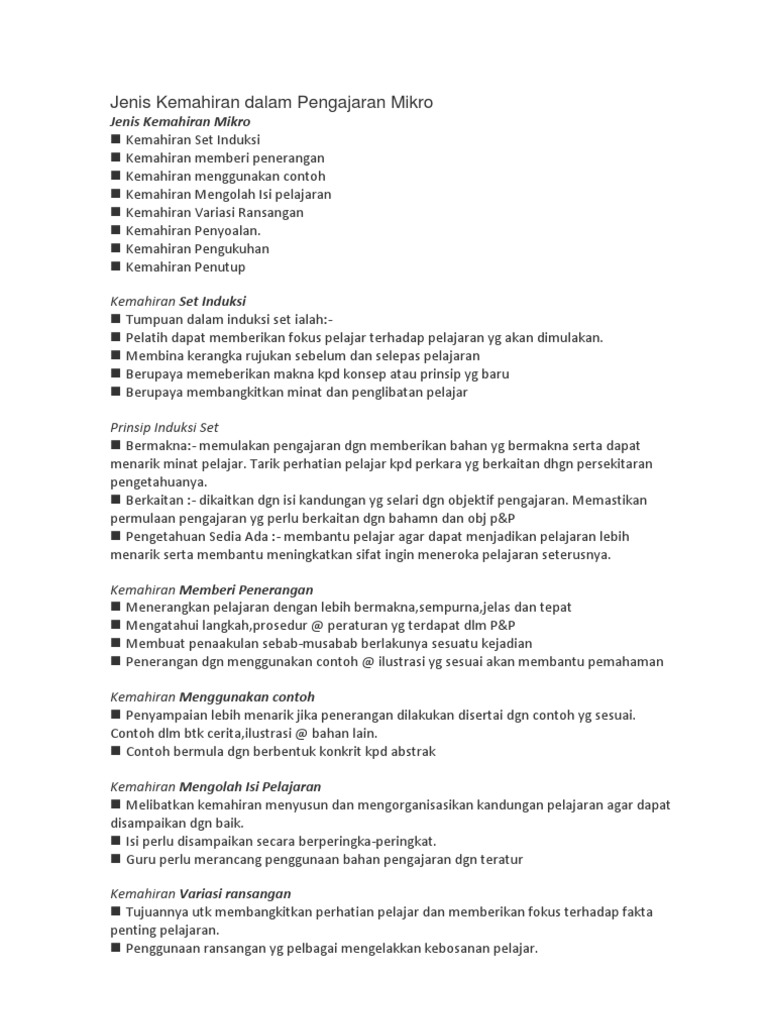 Jenis Kemahiran dalam Pengajaran Mikro
Jenis Kemahiran Mikro
■ Kemahiran Set Induksi
■ Kemahiran memberi penerangan
■ Kemahiran menggunakan contoh
■ Kemahiran Mengolah Isi pelajaran
■ Kemahiran Variasi Ransangan
■ Kemahiran Penyoalan.
■ Kemahiran Pengukuhan
■ Kemahiran Penutup

Kemahiran Set Induksi
■ Tumpuan dalam induksi set ialah:-
■ Pelatih dapat memberikan fokus pelajar terhadap pelajaran yg akan dimulakan.
■ Membina kerangka rujukan sebelum dan selepas pelajaran
■ Berupaya memeberikan makna kpd konsep atau prinsip yg baru
■ Berupaya membangkitkan minat dan penglibatan pelajar

Prinsip Induksi Set
■ Bermakna:- memulakan pengajaran dgn memberikan bahan yg bermakna serta dapat menarik minat pelajar. Tarik perhatian pelajar kpd perkara yg berkaitan dhgn persekitaran pengetahuanya.
■ Berkaitan :- dikaitkan dgn isi kandungan yg selari dgn objektif pengajaran. Memastikan permulaan pengajaran yg perlu berkaitan dgn bahamn dan obj p&P
■ Pengetahuan Sedia Ada :- membantu pelajar agar dapat menjadikan pelajaran lebih menarik serta membantu meningkatkan sifat ingin meneroka pelajaran seterusnya.

Kemahiran Memberi Penerangan
■ Menerangkan pelajaran dengan lebih bermakna,sempurna,jelas dan tepat
■ Mengatahui langkah,prosedur @ peraturan yg terdapat dlm P&P
■ Membuat penaakulan sebab-musabab berlakunya sesuatu kejadian
■ Penerangan dgn menggunakan contoh @ ilustrasi yg sesuai akan membantu pemahaman

Kemahiran Menggunakan contoh
■ Penyampaian lebih menarik jika penerangan dilakukan disertai dgn contoh yg sesuai. Contoh dlm btk cerita,ilustrasi @ bahan lain.
■ Contoh bermula dgn berbentuk konkrit kpd abstrak

Kemahiran Mengolah Isi Pelajaran
■ Melibatkan kemahiran menyusun dan mengorganisasikan kandungan pelajaran agar dapat disampaikan dgn baik.
■ Isi perlu disampaikan secara berperingka-peringkat.
■ Guru perlu merancang penggunaan bahan pengajaran dgn teratur

Kemahiran Variasi ransangan
■ Tujuannya utk membangkitkan perhatian pelajar dan memberikan fokus terhadap fakta penting pelajaran.
■ Penggunaan ransangan yg pelbagai mengelakkan kebosanan pelajar.